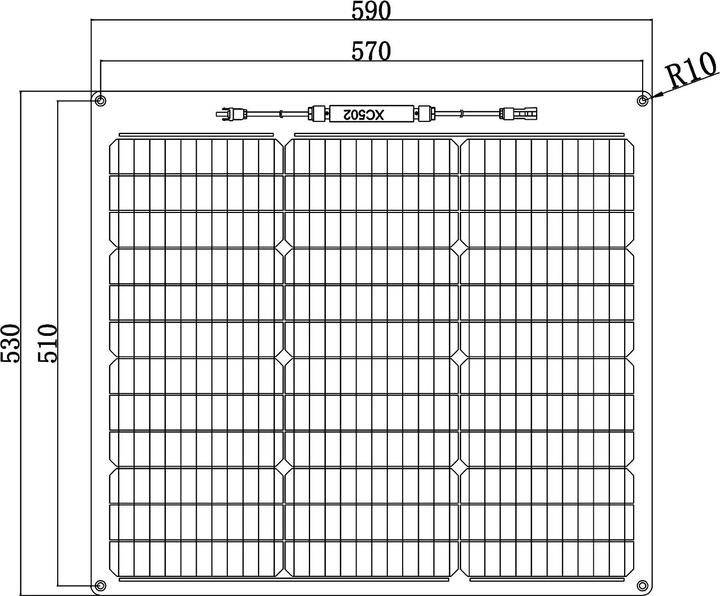 590
570
R10
XC502
530
510